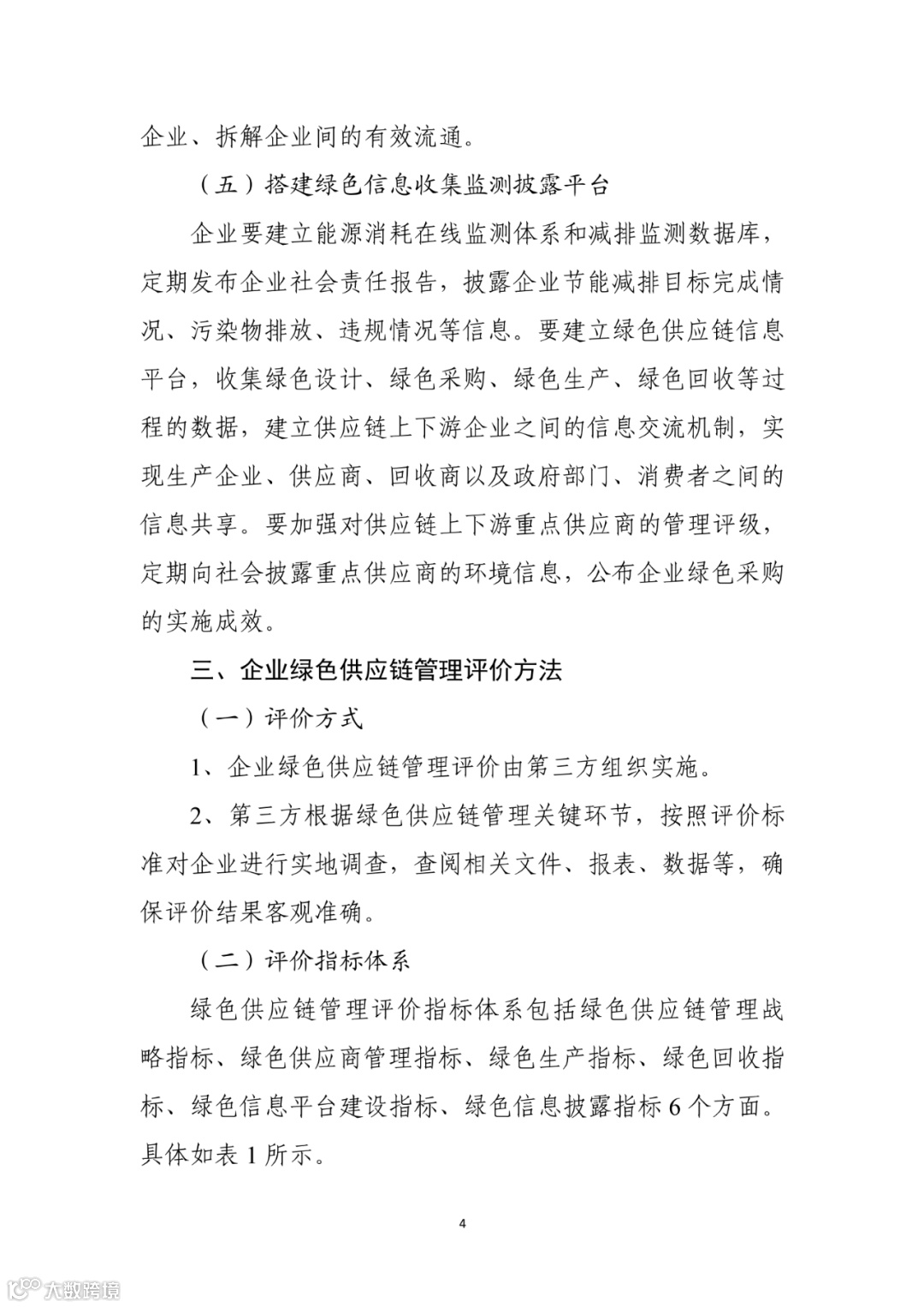 企业、拆解企业间的有效流通。

（五）搭建绿色信息收集监测披露平台

企业要建立能源消耗在线监测体系和减排监测数据库，定期发布企业社会责任报告，披露企业节能减排目标完成情况、污染物排放、违规情况等信息。要建立绿色供应链信息平台，收集绿色设计、绿色采购、绿色生产、绿色回收等过程的数据，建立供应链上下游企业之间的信息交流机制，实现生产企业、供应商、回收商以及政府部门、消费者之间的信息共享。要加强对供应链上下游重点供应商的管理评级，定期向社会披露重点供应商的环境信息，公布企业绿色采购的实施成效。

三、企业绿色供应链管理评价方法

（一）评价方式

1、企业绿色供应链管理评价由第三方组织实施。

2、第三方根据绿色供应链管理关键环节，按照评价标准对企业进行实地调查，查阅相关文件、报表、数据等，确保评价结果客观准确。

（二）评价指标体系

绿色供应链管理评价指标体系包括绿色供应链管理战略指标、绿色供应商管理指标、绿色生产指标、绿色回收指标、绿色信息平台建设指标、绿色信息披露指标 6 个方面。具体如表 1 所示。

4

大数跨境